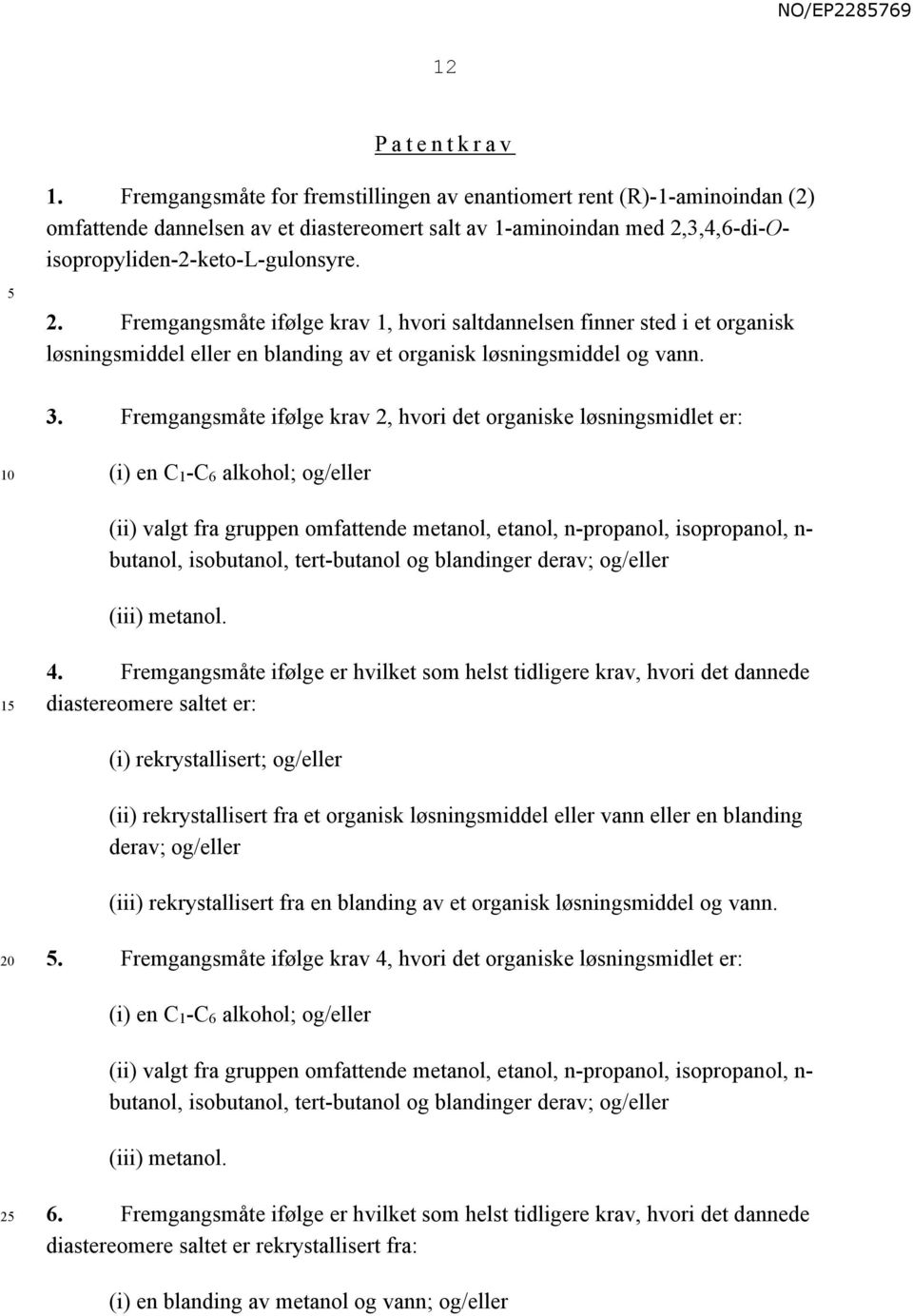 NO/EP2285769

12

P a t e n t k r a v

1. Fremgangsmåte for fremstillingen av enantiomert rent (R)-1-aminoindan (2) omfattende dannelsen av et diastereomert salt av 1-aminoindan med 2,3,4,6-di-O-isopropyliden-2-keto-L-gulonsyre.

5

2. Fremgangsmåte ifølge krav 1, hvori saltdannelsen finner sted i et organisk løsningsmiddel eller en blanding av et organisk løsningsmiddel og vann.

3. Fremgangsmåte ifølge krav 2, hvori det organiske løsningsmidlet er:

10

(i) en $C_1$-$C_6$ alkohol; og/eller

(ii) valgt fra gruppen omfattende metanol, etanol, n-propanol, isopropanol, n-butanol, isobutanol, tert-butanol og blandinger derav; og/eller

(iii) metanol.

4. Fremgangsmåte ifølge er hvilket som helst tidligere krav, hvori det dannede diastereomere saltet er:

15

(i) rekrystallisert; og/eller

(ii) rekrystallisert fra et organisk løsningsmiddel eller vann eller en blanding derav; og/eller

(iii) rekrystallisert fra en blanding av et organisk løsningsmiddel og vann.

20

5. Fremgangsmåte ifølge krav 4, hvori det organiske løsningsmidlet er:

(i) en $C_1$-$C_6$ alkohol; og/eller

(ii) valgt fra gruppen omfattende metanol, etanol, n-propanol, isopropanol, n-butanol, isobutanol, tert-butanol og blandinger derav; og/eller

(iii) metanol.

25

6. Fremgangsmåte ifølge er hvilket som helst tidligere krav, hvori det dannede diastereomere saltet er rekrystallisert fra:

(i) en blanding av metanol og vann; og/eller